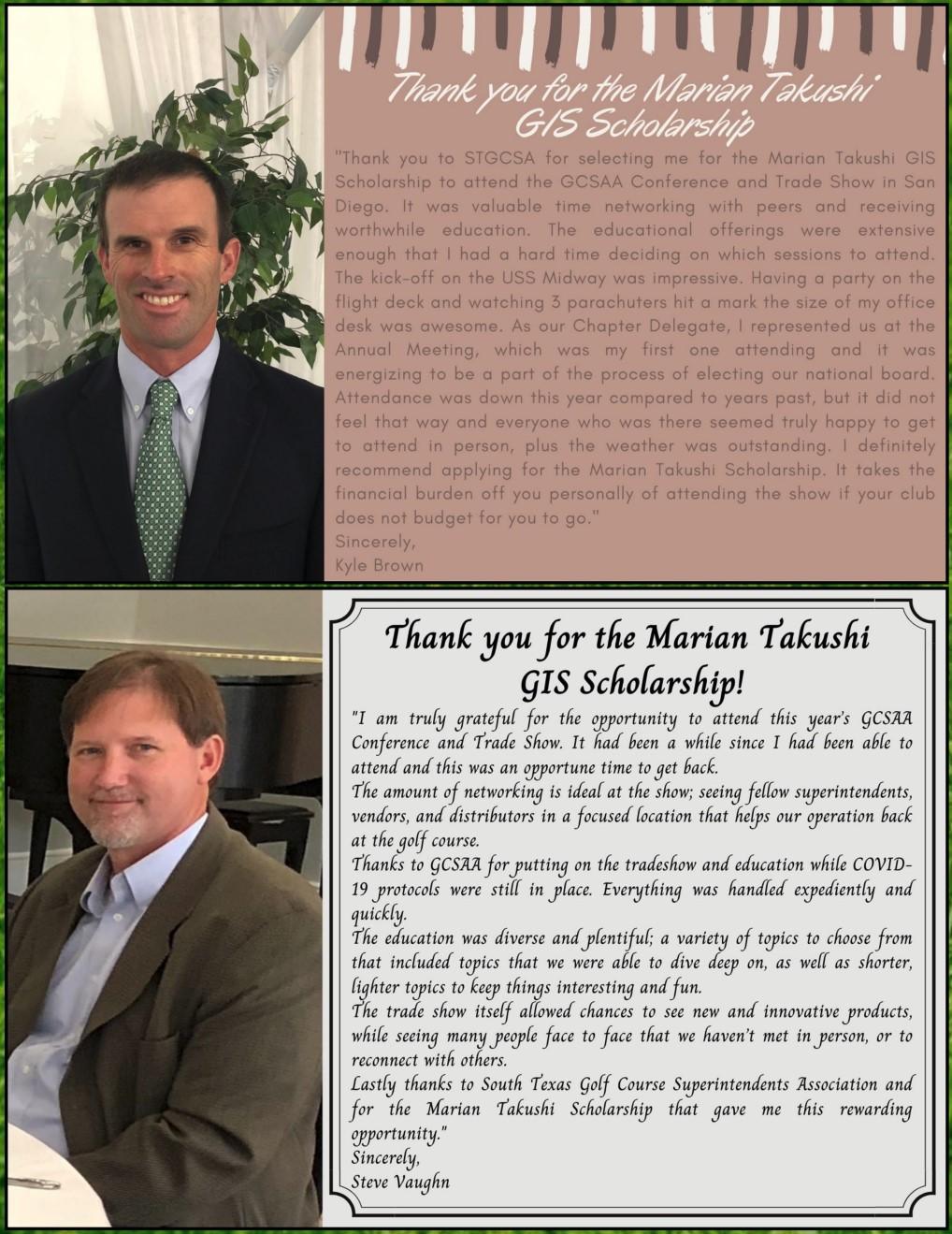 Thank you for the Marian Takushi GIS Scholarship

"Thank you to STGCSA for selecting me for the Marian Takushi GIS Scholarship to attend the GCSAA Conference and Trade Show in San Diego. It was valuable time networking with peers and receiving worthwhile education. The educational offerings were extensive enough that I had a hard time deciding on which sessions to attend. The kick-off on the USS Midway was impressive. Having a party on the flight deck and watching 3 parachuters hit a mark the size of my office desk was awesome. As our Chapter Delegate, I represented us at the Annual Meeting, which was my first one attending and it was energizing to be a part of the process of electing our national board. Attendance was down this year compared to years past, but it did not feel that way and everyone who was there seemed truly happy to get to attend in person, plus the weather was outstanding. I definitely recommend applying for the Marian Takushi Scholarship. It takes the financial burden off you personally of attending the show if your club does not budget for you to go."
Sincerely,
Kyle Brown

Thank you for the Marian Takushi GIS Scholarship!

"I am truly grateful for the opportunity to attend this year's GCSAA Conference and Trade Show. It had been a while since I had been able to attend and this was an opportune time to get back.
The amount of networking is ideal at the show; seeing fellow superintendents, vendors, and distributors in a focused location that helps our operation back at the golf course.
Thanks to GCSAA for putting on the tradeshow and education while COVID-19 protocols were still in place. Everything was handled expediently and quickly.
The education was diverse and plentiful; a variety of topics to choose from that included topics that we were able to dive deep on, as well as shorter, lighter topics to keep things interesting and fun.
The trade show itself allowed chances to see new and innovative products, while seeing many people face to face that we haven't met in person, or to reconnect with others.
Lastly thanks to South Texas Golf Course Superintendents Association and for the Marian Takushi Scholarship that gave me this rewarding opportunity."
Sincerely,
Steve Vaughn